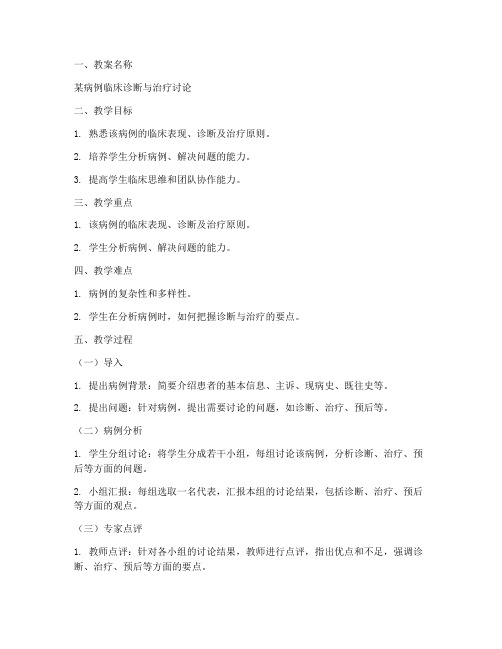 一、教案名称

某病例临床诊断与治疗讨论

二、教学目标

1. 熟悉该病例的临床表现、诊断及治疗原则。

2. 培养学生分析病例、解决问题的能力。

3. 提高学生临床思维和团队协作能力。

三、教学重点

1. 该病例的临床表现、诊断及治疗原则。

2. 学生分析病例、解决问题的能力。

四、教学难点

1. 病例的复杂性和多样性。

2. 学生在分析病例时，如何把握诊断与治疗的要点。

五、教学过程

（一）导入

1. 提出病例背景：简要介绍患者的基本信息、主诉、现病史、既往史等。

2. 提出问题：针对病例，提出需要讨论的问题，如诊断、治疗、预后等。

（二）病例分析

1. 学生分组讨论：将学生分成若干小组，每组讨论该病例，分析诊断、治疗、预后等方面的问题。

2. 小组汇报：每组选取一名代表，汇报本组的讨论结果，包括诊断、治疗、预后等方面的观点。

（三）专家点评

1. 教师点评：针对各小组的讨论结果，教师进行点评，指出优点和不足，强调诊断、治疗、预后等方面的要点。